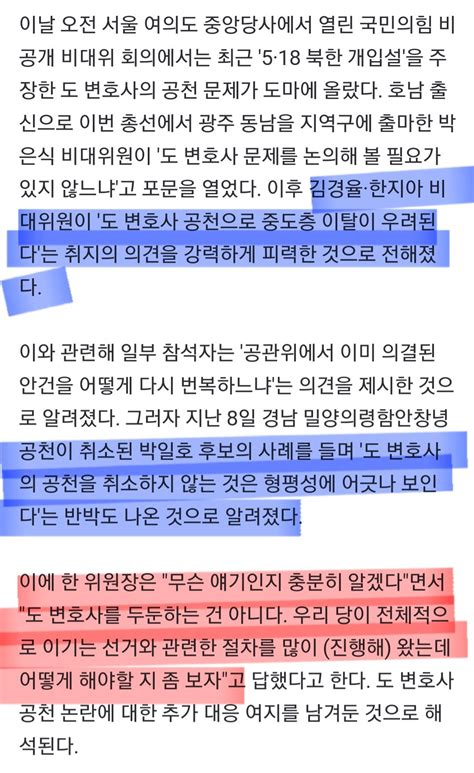 이날 오전 서울 여의도 중앙당사에서 열린 국민의힘 비공개 비대위 회의에서는 최근 '5·18 북한 개입설'을 주장한 도 변호사의 공천 문제가 도마에 올랐다. 호남 출신으로 이번 총선에서 광주 동남을 지역구에 출마한 박은식 비대위원이 '도 변호사 문제를 논의해 볼 필요가 있지 않느냐'고 포문을 열었다. 이후 김경율·한지아 비대위원이 '도 변호사 공천으로 중도층 이탈이 우려된다'는 취지의 의견을 강력하게 피력한 것으로 전해졌다.

이와 관련해 일부 참석자는 '공관위에서 이미 의결된 안건을 어떻게 다시 번복하느냐'는 의견을 제시한 것으로 알려졌다. 그러자 지난 8일 경남 밀양의령함안창녕 공천이 취소된 박일호 후보의 사례를 들며 '도 변호사의 공천을 취소하지 않는 것은 형평성에 어긋나 보인다'는 반박도 나온 것으로 알려졌다.

이에 한 위원장은 "무슨 얘기인지 충분히 알겠다"면서 "도 변호사를 두둔하는 건 아니다. 우리 당이 전체적으로 이기는 선거와 관련한 절차를 많이 (진행해) 왔는데 어떻게 해야할 지 좀 보자"고 답했다고 한다. 도 변호사 공천 논란에 대한 추가 대응 여지를 남겨둔 것으로 해석된다.